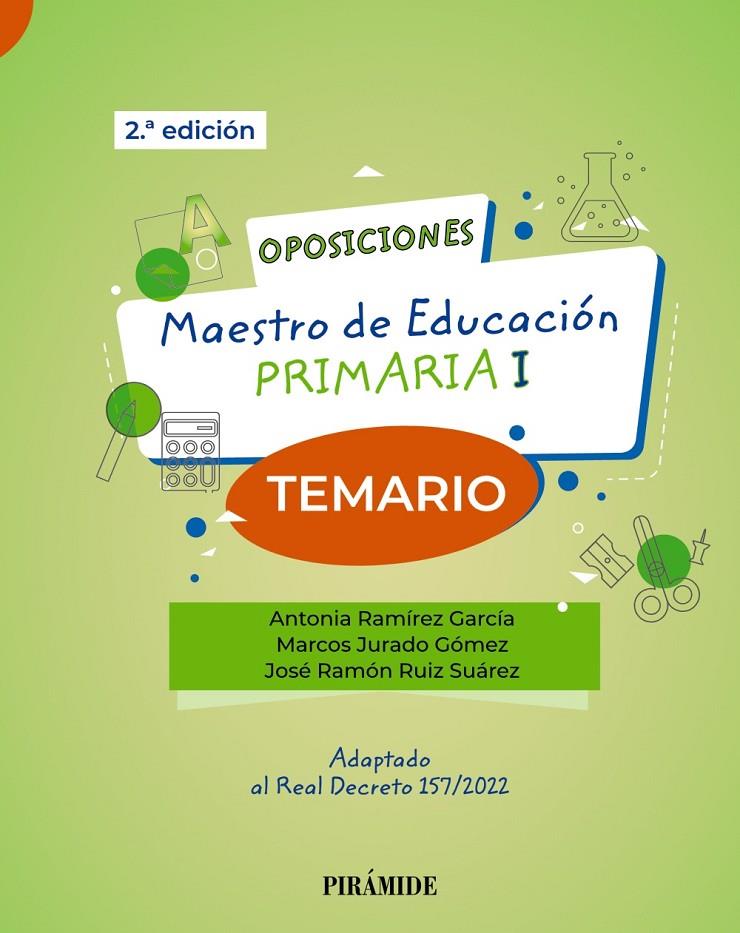 2.ª edición

OPOSICIONES

Maestro de Educación
PRIMARIA I

TEMARIO

Antonia Ramírez García
Marcos Jurado Gómez
José Ramón Ruiz Suárez

Adaptado
al Real Decreto 157/2022

PIRÁMIDE